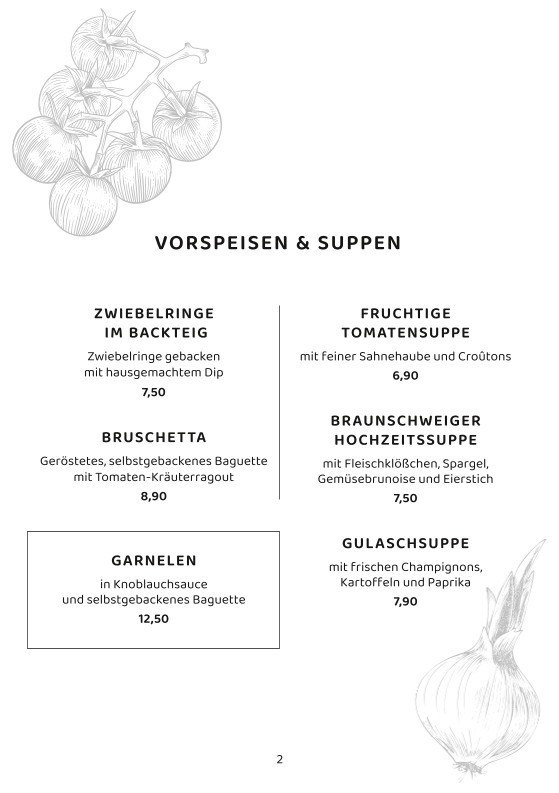 VORSPEISEN & SUPPEN

ZWIEBELRINGE IM BACKTEIG

Zwiebelringe gebacken mit hausgemachtem Dip

7,50

BRUSCHETTA

Geröstetes, selbstgebackenes Baguette mit Tomaten-Kräuterragout

8,90

GARNELEN

in Knoblauchsauce und selbstgebackenes Baguette

12,50

FRUCHTIGE TOMATENSUPPE

mit feiner Sahnehaube und Croûtons

6,90

BRAUNSCHWEIGER HOCHZEITSSUPPE

mit Fleischklößchen, Spargel, Gemüsebrunoise und Eierstich

7,50

GULASCHSUPPE

mit frischen Champignons, Kartoffeln und Paprika

7,90

2